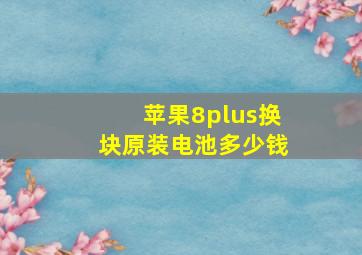 苹果8plus换块原装电池多少钱